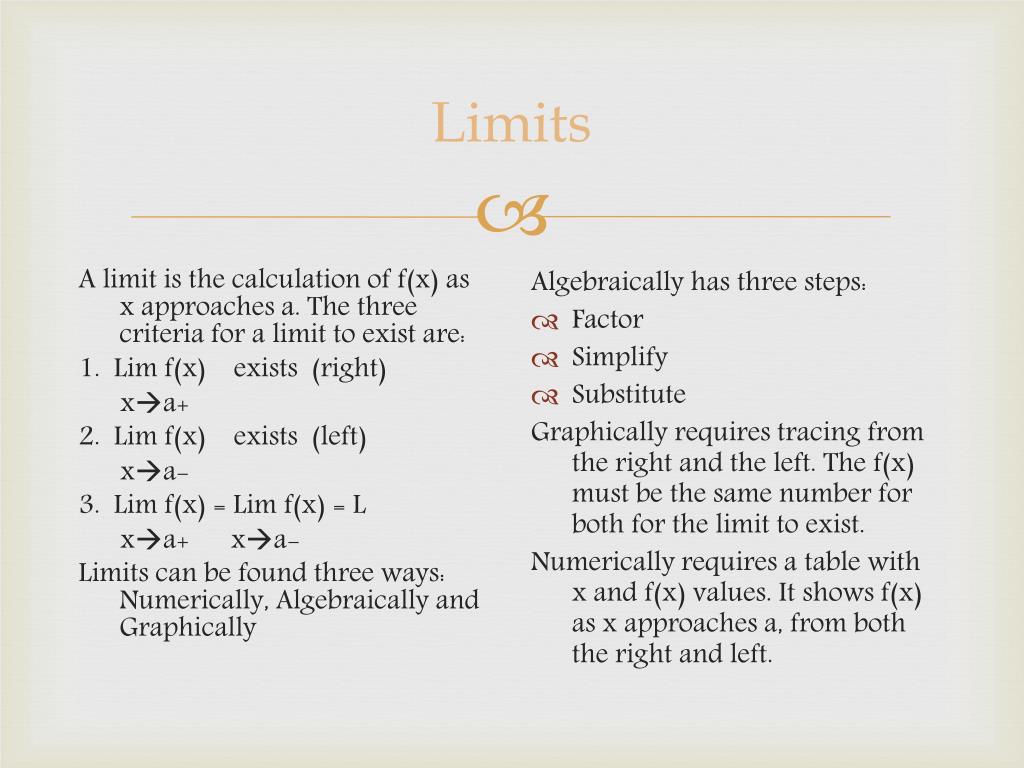 Limits

A limit is the calculation of f(x) as x approaches a. The three criteria for a limit to exist are:

1. Lim f(x) exists (right)
x→a+

2. Lim f(x) exists (left)
x→a-

3. Lim f(x) = Lim f(x) = L
x→a+ x→a-

Limits can be found three ways: Numerically, Algebraically and Graphically

Algebraically has three steps:

Factor

Simplify

Substitute

Graphically requires tracing from the right and the left. The f(x) must be the same number for both for the limit to exist.

Numerically requires a table with x and f(x) values. It shows f(x) as x approaches a, from both the right and left.